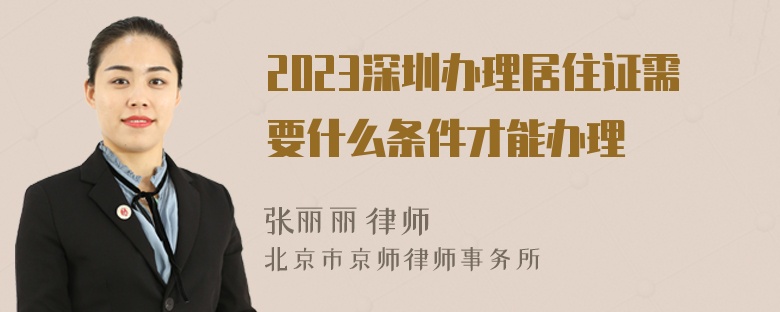 2023深圳办理居住证需要什么条件才能办理

张丽丽 律师
北京市京师律师事务所